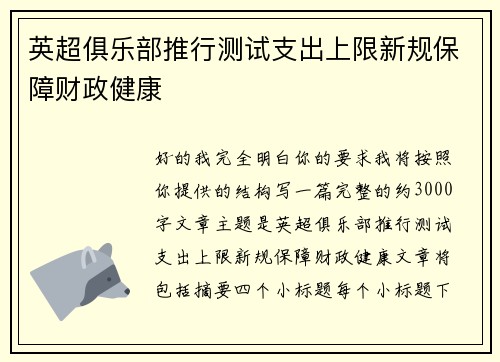 英超俱乐部推行测试支出上限新规保障财政健康

好的我完全明白你的要求我将按照你提供的结构写一篇完整的约3000字文章主题是英超俱乐部推行测试支出上限新规保障财政健康文章将包括摘要四个小标题每个小标题下